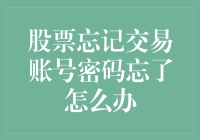 股票忘记交易账号密码忘了怎么办